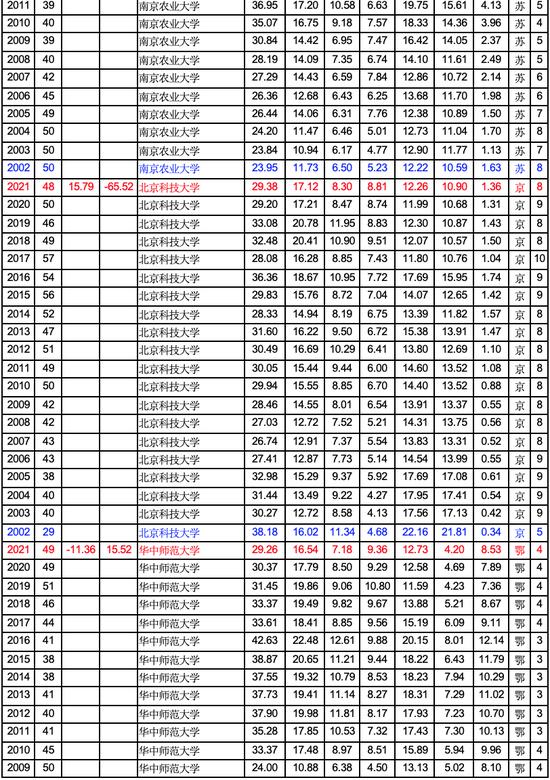 | 2011 | 39 | | | 南京农业大学 | 36.95 | 17.20 | 10.58 | 6.63 | 19.75 | 15.61 | 4.13 | 苏 | 5 |
|---|---|---|---|---|---|---|---|---|---|---|---|---|---|
| 2010 | 40 | | | 南京农业大学 | 35.07 | 16.75 | 9.18 | 7.57 | 18.33 | 14.36 | 3.96 | 苏 | 4 |
| 2009 | 39 | | | 南京农业大学 | 30.84 | 14.42 | 6.95 | 7.47 | 16.42 | 14.05 | 2.37 | 苏 | 5 |
| 2008 | 40 | | | 南京农业大学 | 28.19 | 14.09 | 7.35 | 6.74 | 14.10 | 11.61 | 2.49 | 苏 | 5 |
| 2007 | 42 | | | 南京农业大学 | 27.29 | 14.43 | 6.59 | 7.84 | 12.86 | 10.72 | 2.14 | 苏 | 6 |
| 2006 | 45 | | | 南京农业大学 | 26.36 | 12.68 | 6.43 | 6.25 | 13.68 | 11.70 | 1.98 | 苏 | 6 |
| 2005 | 49 | | | 南京农业大学 | 26.44 | 14.06 | 6.31 | 7.76 | 12.38 | 10.89 | 1.50 | 苏 | 7 |
| 2004 | 50 | | | 南京农业大学 | 24.20 | 11.47 | 6.46 | 5.01 | 12.73 | 11.04 | 1.70 | 苏 | 8 |
| 2003 | 50 | | | 南京农业大学 | 23.84 | 10.94 | 6.17 | 4.77 | 12.90 | 11.77 | 1.13 | 苏 | 7 |
| 2002 | 50 | | | 南京农业大学 | 23.95 | 11.73 | 6.50 | 5.23 | 12.22 | 10.59 | 1.63 | 苏 | 8 |
| 2021 | 48 | 15.79 | -65.52 | 北京科技大学 | 29.38 | 17.12 | 8.30 | 8.81 | 12.26 | 10.90 | 1.36 | 京 | 8 |
| 2020 | 50 | | | 北京科技大学 | 29.20 | 17.21 | 8.47 | 8.74 | 11.99 | 10.68 | 1.31 | 京 | 9 |
| 2019 | 46 | | | 北京科技大学 | 33.08 | 20.78 | 11.95 | 8.83 | 12.30 | 10.87 | 1.43 | 京 | 8 |
| 2018 | 49 | | | 北京科技大学 | 32.48 | 20.41 | 10.90 | 9.51 | 12.07 | 10.57 | 1.50 | 京 | 8 |
| 2017 | 57 | | | 北京科技大学 | 28.08 | 16.28 | 8.85 | 7.43 | 11.80 | 10.76 | 1.04 | 京 | 10 |
| 2016 | 54 | | | 北京科技大学 | 36.36 | 18.67 | 10.95 | 7.72 | 17.69 | 15.95 | 1.74 | 京 | 9 |
| 2015 | 56 | | | 北京科技大学 | 29.83 | 15.76 | 8.72 | 7.04 | 14.07 | 12.65 | 1.42 | 京 | 9 |
| 2014 | 52 | | | 北京科技大学 | 28.33 | 14.94 | 8.19 | 6.75 | 13.39 | 11.82 | 1.57 | 京 | 8 |
| 2013 | 47 | | | 北京科技大学 | 31.60 | 16.22 | 9.50 | 6.72 | 15.38 | 13.91 | 1.47 | 京 | 8 |
| 2012 | 51 | | | 北京科技大学 | 30.49 | 16.69 | 10.29 | 6.41 | 13.80 | 12.69 | 1.10 | 京 | 8 |
| 2011 | 49 | | | 北京科技大学 | 30.05 | 15.44 | 9.44 | 6.00 | 14.60 | 13.52 | 1.08 | 京 | 8 |
| 2010 | 50 | | | 北京科技大学 | 29.94 | 15.55 | 8.85 | 6.70 | 14.40 | 13.52 | 0.88 | 京 | 8 |
| 2009 | 42 | | | 北京科技大学 | 28.46 | 14.55 | 8.01 | 6.54 | 13.91 | 13.37 | 0.55 | 京 | 8 |
| 2008 | 42 | | | 北京科技大学 | 27.03 | 12.72 | 7.52 | 5.21 | 14.31 | 13.75 | 0.56 | 京 | 8 |
| 2007 | 43 | | | 北京科技大学 | 26.74 | 12.91 | 7.37 | 5.54 | 13.83 | 13.31 | 0.52 | 京 | 8 |
| 2006 | 43 | | | 北京科技大学 | 27.41 | 12.87 | 7.73 | 5.14 | 14.54 | 13.99 | 0.55 | 京 | 9 |
| 2005 | 38 | | | 北京科技大学 | 32.98 | 15.29 | 9.37 | 5.92 | 17.69 | 17.08 | 0.61 | 京 | 9 |
| 2004 | 40 | | | 北京科技大学 | 31.44 | 13.49 | 9.22 | 4.27 | 17.95 | 17.41 | 0.54 | 京 | 9 |
| 2003 | 40 | | | 北京科技大学 | 30.27 | 12.72 | 8.58 | 4.13 | 17.56 | 17.13 | 0.42 | 京 | 9 |
| 2002 | 29 | | | 北京科技大学 | 38.18 | 16.02 | 11.34 | 4.68 | 22.16 | 21.81 | 0.34 | 京 | 5 |
| 2021 | 49 | -11.36 | 15.52 | 华中师范大学 | 29.26 | 16.54 | 7.18 | 9.36 | 12.73 | 4.20 | 8.53 | 鄂 | 4 |
| 2020 | 49 | | | 华中师范大学 | 30.37 | 17.79 | 8.50 | 9.29 | 12.58 | 4.69 | 7.89 | 鄂 | 4 |
| 2019 | 51 | | | 华中师范大学 | 31.45 | 19.86 | 9.06 | 10.80 | 11.59 | 4.23 | 7.36 | 鄂 | 4 |
| 2018 | 46 | | | 华中师范大学 | 33.37 | 19.49 | 9.82 | 9.67 | 13.88 | 5.21 | 8.67 | 鄂 | 4 |
| 2017 | 44 | | | 华中师范大学 | 33.61 | 18.41 | 8.85 | 9.56 | 15.19 | 6.09 | 9.11 | 鄂 | 4 |
| 2016 | 41 | | | 华中师范大学 | 42.63 | 22.48 | 12.61 | 9.88 | 20.15 | 8.01 | 12.14 | 鄂 | 3 |
| 2015 | 38 | | | 华中师范大学 | 38.87 | 20.65 | 11.21 | 9.44 | 18.22 | 6.43 | 11.79 | 鄂 | 3 |
| 2014 | 38 | | | 华中师范大学 | 37.55 | 19.32 | 10.79 | 8.53 | 18.23 | 7.94 | 10.29 | 鄂 | 3 |
| 2013 | 41 | | | 华中师范大学 | 37.73 | 19.41 | 11.14 | 8.27 | 18.31 | 7.29 | 11.02 | 鄂 | 3 |
| 2012 | 40 | | | 华中师范大学 | 37.90 | 19.98 | 11.81 | 8.17 | 17.93 | 7.23 | 10.70 | 鄂 | 3 |
| 2011 | 41 | | | 华中师范大学 | 35.28 | 17.85 | 10.53 | 7.32 | 17.43 | 7.30 | 10.13 | 鄂 | 3 |
| 2010 | 45 | | | 华中师范大学 | 33.37 | 17.48 | 8.97 | 8.51 | 15.89 | 5.94 | 9.96 | 鄂 | 4 |
| 2009 | 50 | | | 华中师范大学 | 24.00 | 10.88 | 6.38 | 4.50 | 13.13 | 5.02 | 8.10 | 鄂 | 4 |